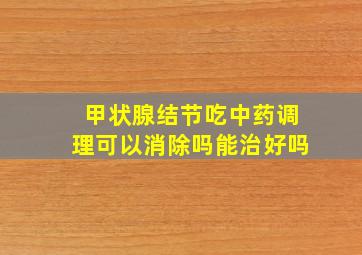 甲状腺结节吃中药调理可以消除吗能治好吗